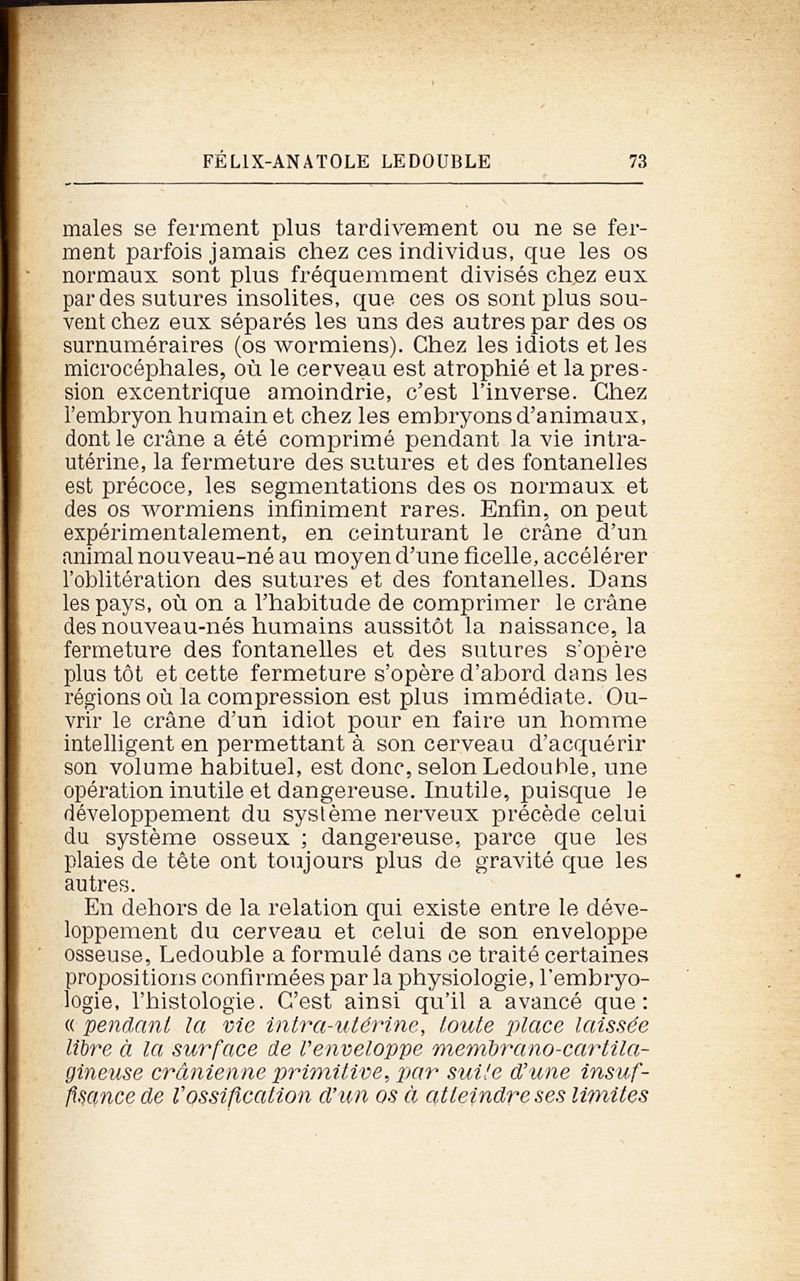 FÉLIX-ANATOLE LEDOUBLE 73

males se ferment plus tardivement ou ne se ferment parfois jamais chez ces individus, que les os normaux sont plus fréquemment divisés chez eux par des sutures insolites, que ces os sont plus souvent chez eux séparés les uns des autres par des os surnuméraires (os wormiens). Chez les idiots et les microcéphales, où le cerveau est atrophié et la pression excentrique amoindrie, c'est l'inverse. Chez l'embryon humain et chez les embryons d'animaux, dont le crâne a été comprimé pendant la vie intra-utérine, la fermeture des sutures et des fontanelles est précoce, les segmentations des os normaux et des os wormiens infiniment rares. Enfin, on peut expérimentalement, en ceinturant le crâne d'un animal nouveau-né au moyen d'une ficelle, accélérer l'oblitération des sutures et des fontanelles. Dans les pays, où on a l'habitude de comprimer le crâne des nouveau-nés humains aussitôt la naissance, la fermeture des fontanelles et des sutures s'opère plus tôt et cette fermeture s'opère d'abord dans les régions où la compression est plus immédiate. Ouvrir le crâne d'un idiot pour en faire un homme intelligent en permettant à son cerveau d'acquérir son volume habituel, est donc, selon Ledouble, une opération inutile et dangereuse. Inutile, puisque le développement du système nerveux précède celui du système osseux ; dangereuse, parce que les plaies de tête ont toujours plus de gravité que les autres.

En dehors de la relation qui existe entre le développement du cerveau et celui de son enveloppe osseuse, Ledouble a formulé dans ce traité certaines propositions confirmées par la physiologie, l'embryologie, l'histologie. C'est ainsi qu'il a avancé que : « pendant la vie intra-utérine, toute place laissée libre à la surface de l'enveloppe membrano-cartilagineuse crânienne primitive, par suite d'une insuffisance de l'ossification d'un os à atteindre ses limites